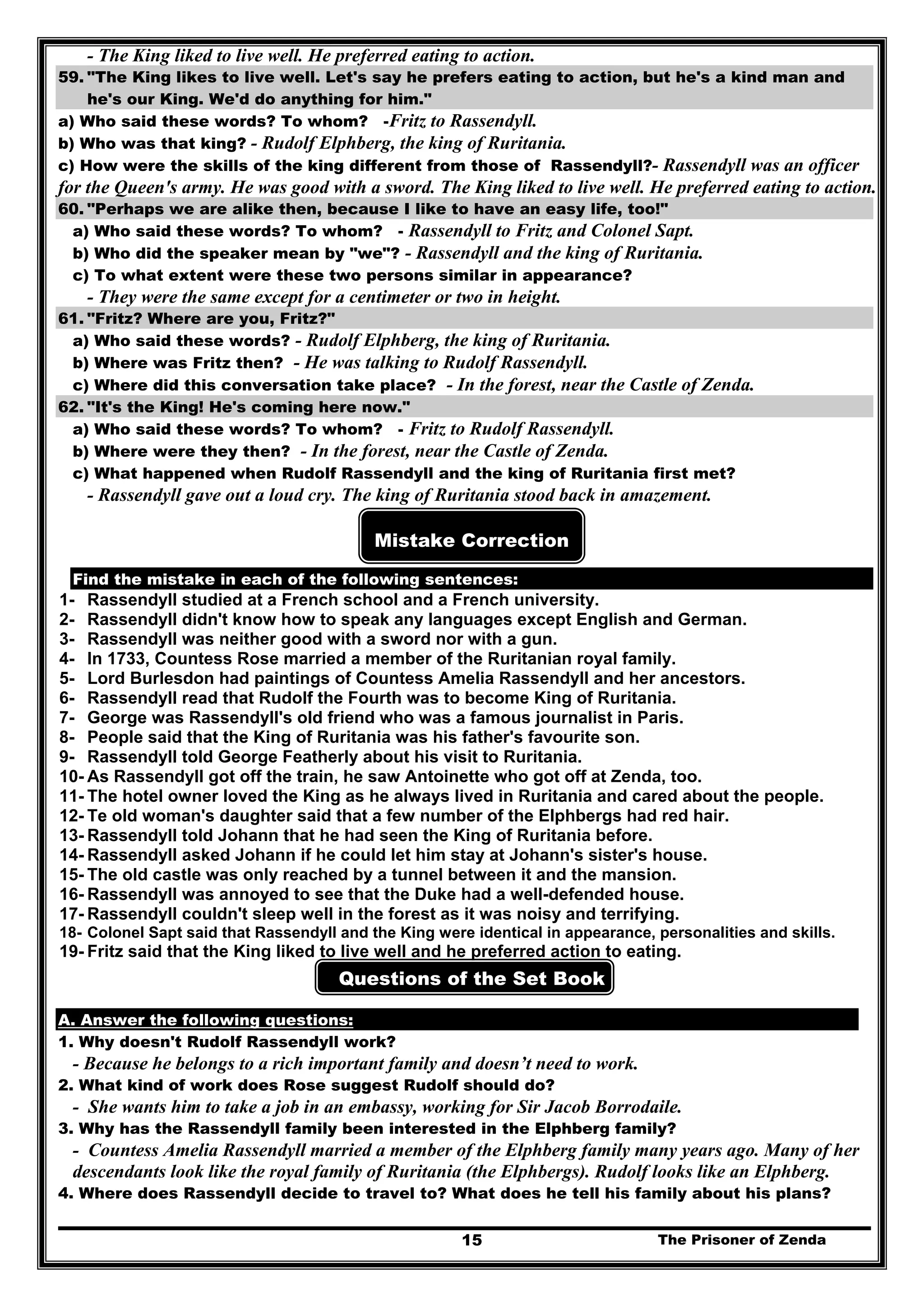 - The King liked to live well. He preferred eating to action.

59. "The King likes to live well. Let's say he prefers eating to action, but he's a kind man and he's our King. We'd do anything for him."

a) Who said these words? To whom? -Fritz to Rassendyll.

b) Who was that king? - Rudolf Elphberg, the king of Ruritania.

c) How were the skills of the king different from those of Rassendyll?- Rassendyll was an officer for the Queen's army. He was good with a sword. The King liked to live well. He preferred eating to action.

60. "Perhaps we are alike then, because I like to have an easy life, too!"

a) Who said these words? To whom? - Rassendyll to Fritz and Colonel Sapt.

b) Who did the speaker mean by "we"? - Rassendyll and the king of Ruritania.

c) To what extent were these two persons similar in appearance?

- They were the same except for a centimeter or two in height.

61. "Fritz? Where are you, Fritz?"

a) Who said these words? - Rudolf Elphberg, the king of Ruritania.

b) Where was Fritz then? - He was talking to Rudolf Rassendyll.

c) Where did this conversation take place? - In the forest, near the Castle of Zenda.

62. "It's the King! He's coming here now."

a) Who said these words? To whom? - Fritz to Rudolf Rassendyll.

b) Where were they then? - In the forest, near the Castle of Zenda.

c) What happened when Rudolf Rassendyll and the king of Ruritania first met?

- Rassendyll gave out a loud cry. The king of Ruritania stood back in amazement.

Mistake Correction

Find the mistake in each of the following sentences:

1- Rassendyll studied at a French school and a French university.
2- Rassendyll didn't know how to speak any languages except English and German.
3- Rassendyll was neither good with a sword nor with a gun.
4- In 1733, Countess Rose married a member of the Ruritanian royal family.
5- Lord Burlesdon had paintings of Countess Amelia Rassendyll and her ancestors.
6- Rassendyll read that Rudolf the Fourth was to become King of Ruritania.
7- George was Rassendyll's old friend who was a famous journalist in Paris.
8- People said that the King of Ruritania was his father's favourite son.
9- Rassendyll told George Featherly about his visit to Ruritania.
10- As Rassendyll got off the train, he saw Antoinette who got off at Zenda, too.
11- The hotel owner loved the King as he always lived in Ruritania and cared about the people.
12- Te old woman's daughter said that a few number of the Elphbergs had red hair.
13- Rassendyll told Johann that he had seen the King of Ruritania before.
14- Rassendyll asked Johann if he could let him stay at Johann's sister's house.
15- The old castle was only reached by a tunnel between it and the mansion.
16- Rassendyll was annoyed to see that the Duke had a well-defended house.
17- Rassendyll couldn't sleep well in the forest as it was noisy and terrifying.
18- Colonel Sapt said that Rassendyll and the King were identical in appearance, personalities and skills.
19- Fritz said that the King liked to live well and he preferred action to eating.

Questions of the Set Book

A. Answer the following questions:

1. Why doesn't Rudolf Rassendyll work?

- Because he belongs to a rich important family and doesn't need to work.

2. What kind of work does Rose suggest Rudolf should do?

- She wants him to take a job in an embassy, working for Sir Jacob Borrodaile.

3. Why has the Rassendyll family been interested in the Elphberg family?

- Countess Amelia Rassendyll married a member of the Elphberg family many years ago. Many of her descendants look like the royal family of Ruritania (the Elphbergs). Rudolf looks like an Elphberg.

4. Where does Rassendyll decide to travel to? What does he tell his family about his plans?

15 The Prisoner of Zenda